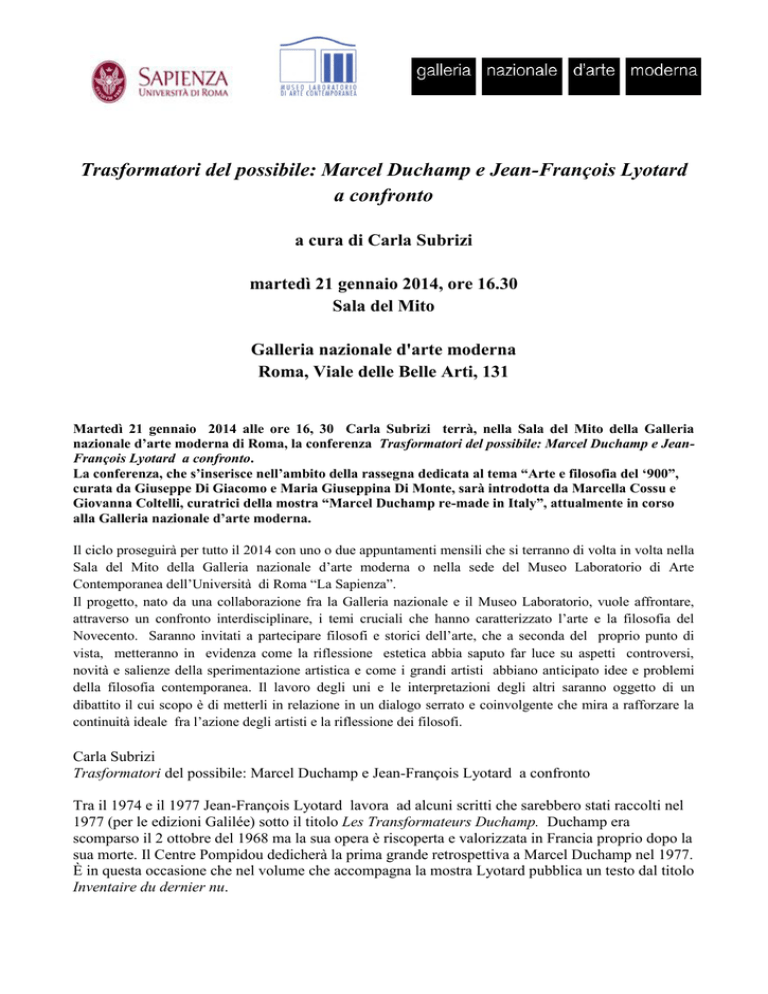 SAPIENZA
UNIVERSITÀ DI ROMA

MUSEO LABORATORIO DI ARTE CONTEMPORANEA

galleria nazionale d'arte moderna

Trasformatori del possibile: Marcel Duchamp e Jean-François Lyotard a confronto

a cura di Carla Subrizi

martedì 21 gennaio 2014, ore 16.30
Sala del Mito

Galleria nazionale d'arte moderna
Roma, Viale delle Belle Arti, 131

Martedì 21 gennaio 2014 alle ore 16, 30 Carla Subrizi terrà, nella Sala del Mito della Galleria nazionale d'arte moderna di Roma, la conferenza Trasformatori del possibile: Marcel Duchamp e Jean-François Lyotard a confronto.
La conferenza, che s'inserisce nell'ambito della rassegna dedicata al tema "Arte e filosofia del '900", curata da Giuseppe Di Giacomo e Maria Giuseppina Di Monte, sarà introdotta da Marcella Cossu e Giovanna Coltelli, curatrici della mostra "Marcel Duchamp re-made in Italy", attualmente in corso alla Galleria nazionale d'arte moderna.

Il ciclo proseguirà per tutto il 2014 con uno o due appuntamenti mensili che si terranno di volta in volta nella Sala del Mito della Galleria nazionale d'arte moderna o nella sede del Museo Laboratorio di Arte Contemporanea dell'Università di Roma "La Sapienza".
Il progetto, nato da una collaborazione fra la Galleria nazionale e il Museo Laboratorio, vuole affrontare, attraverso un confronto interdisciplinare, i temi cruciali che hanno caratterizzato l'arte e la filosofia del Novecento. Saranno invitati a partecipare filosofi e storici dell'arte, che a seconda del proprio punto di vista, metteranno in evidenza come la riflessione estetica abbia saputo far luce su aspetti controversi, novità e salienze della sperimentazione artistica e come i grandi artisti abbiano anticipato idee e problemi della filosofia contemporanea. Il lavoro degli uni e le interpretazioni degli altri saranno oggetto di un dibattito il cui scopo è di metterli in relazione in un dialogo serrato e coinvolgente che mira a rafforzare la continuità ideale fra l'azione degli artisti e la riflessione dei filosofi.

Carla Subrizi
Trasformatori del possibile: Marcel Duchamp e Jean-François Lyotard a confronto

Tra il 1974 e il 1977 Jean-François Lyotard lavora ad alcuni scritti che sarebbero stati raccolti nel 1977 (per le edizioni Galilée) sotto il titolo Les Transformateurs Duchamp. Duchamp era scomparso il 2 ottobre del 1968 ma la sua opera è riscoperta e valorizzata in Francia proprio dopo la sua morte. Il Centre Pompidou dedicherà la prima grande retrospettiva a Marcel Duchamp nel 1977. È in questa occasione che nel volume che accompagna la mostra Lyotard pubblica un testo dal titolo Inventaire du dernier nu.